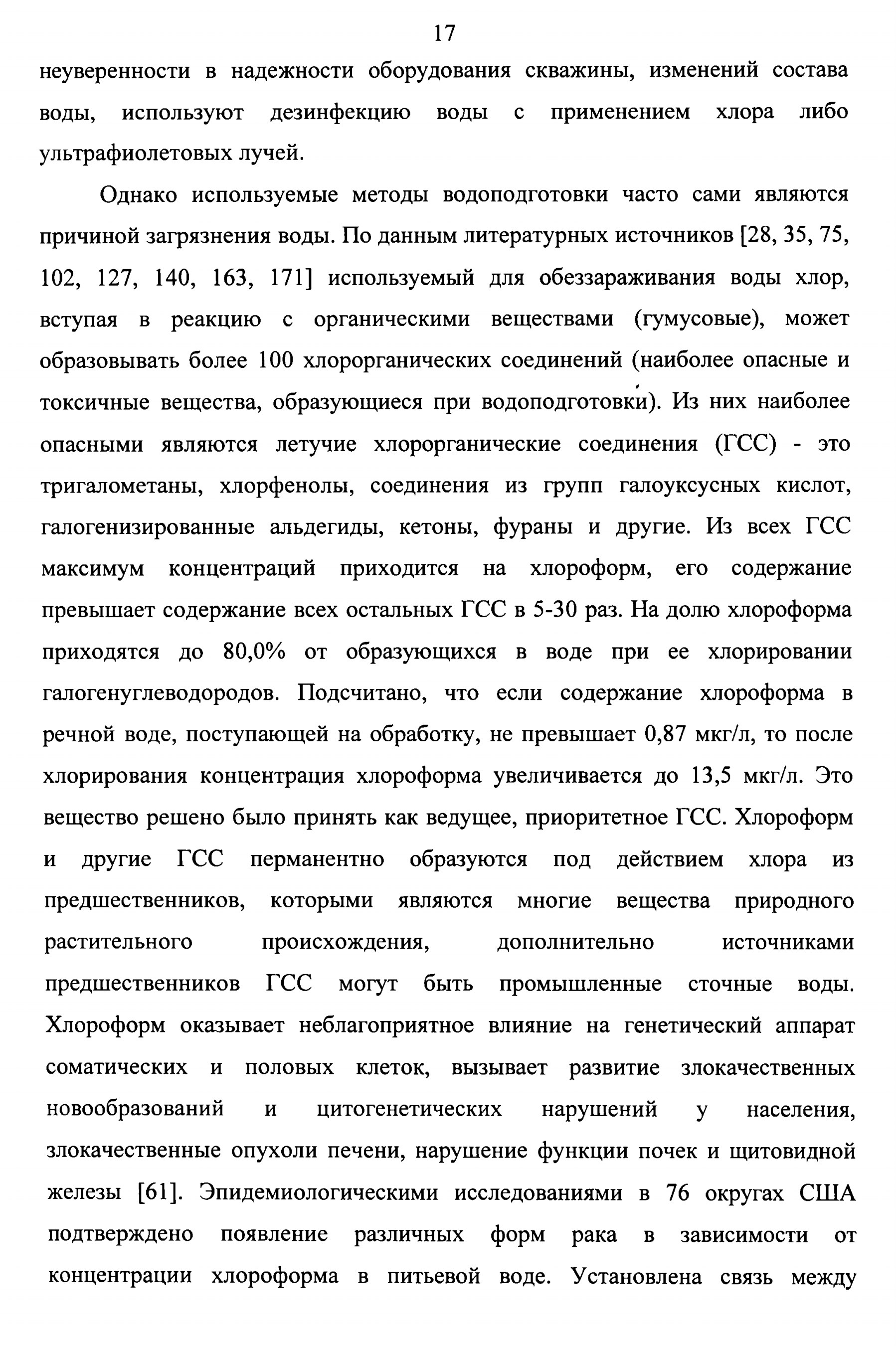 17

неуверенности в надежности оборудования скважины, изменений состава воды, используют дезинфекцию воды с применением хлора либо ультрафиолетовых лучей.

Однако используемые методы водоподготовки часто сами являются причиной загрязнения воды. По данным литературных источников [28, 35, 75, 102, 127, 140, 163, 171] используемый для обеззараживания воды хлор, вступая в реакцию с органическими веществами (гумусовые), может образовывать более 100 хлорорганических соединений (наиболее опасные и токсичные вещества, образующиеся при водоподготовки). Из них наиболее опасными являются летучие хлорорганические соединения (ГСС) - это тригалометаны, хлорфенолы, соединения из групп галоуксусных кислот, галогенизированные альдегиды, кетоны, фураны и другие. Из всех ГСС максимум концентраций приходится на хлороформ, его содержание превышает содержание всех остальных ГСС в 5-30 раз. На долю хлороформа приходятся до 80,0% от образующихся в воде при ее хлорировании галогенуглеводородов. Подсчитано, что если содержание хлороформа в речной воде, поступающей на обработку, не превышает 0,87 мкг/л, то после хлорирования концентрация хлороформа увеличивается до 13,5 мкг/л. Это вещество решено было принять как ведущее, приоритетное ГСС. Хлороформ и другие ГСС перманентно образуются под действием хлора из предшественников, которыми являются многие вещества природного растительного происхождения, дополнительно источниками предшественников ГСС могут быть промышленные сточные воды. Хлороформ оказывает неблагоприятное влияние на генетический аппарат соматических и половых клеток, вызывает развитие злокачественных новообразований и цитогенетических нарушений у населения, злокачественные опухоли печени, нарушение функции почек и щитовидной железы [61]. Эпидемиологическими исследованиями в 76 округах США подтверждено появление различных форм рака в зависимости от концентрации хлороформа в питьевой воде. Установлена связь между